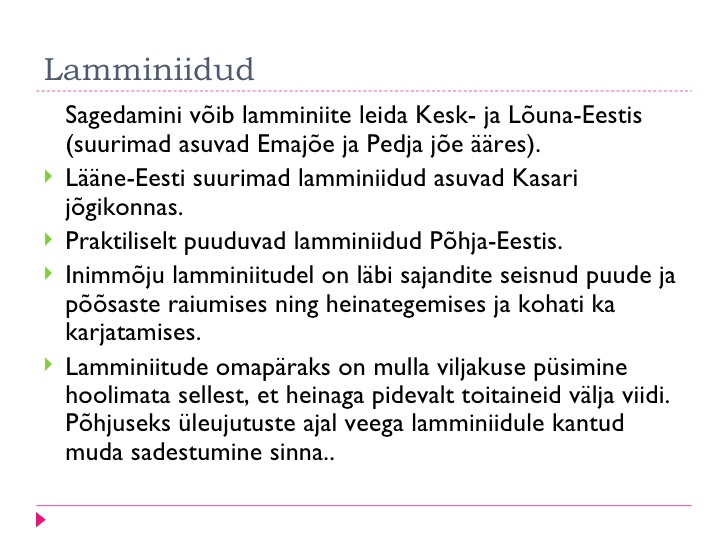 Lamminiidud

Sagedamini võib lamminiite leida Kesk- ja Lõuna-Eestis (suurimad asuvad Emajõe ja Pedja jõe ääres).

Lääne-Eesti suurimad lamminiidud asuvad Kasari jõgikonnas.

Praktiliselt puuduvad lamminiidud Põhja-Eestis.

Inimmõju lamminiitudel on läbi sajandite seisnud puude ja põõsaste raiumises ning heinategemises ja kohati ka karjatamises.

Lamminiitude omapäraks on mulla viljakuse püsimine hoolimata sellest, et heinaga pidevalt toitaineid välja viidi. Põhjuseks üleujutuste ajal veega lamminiidule kantud muda sadestumine sinna..